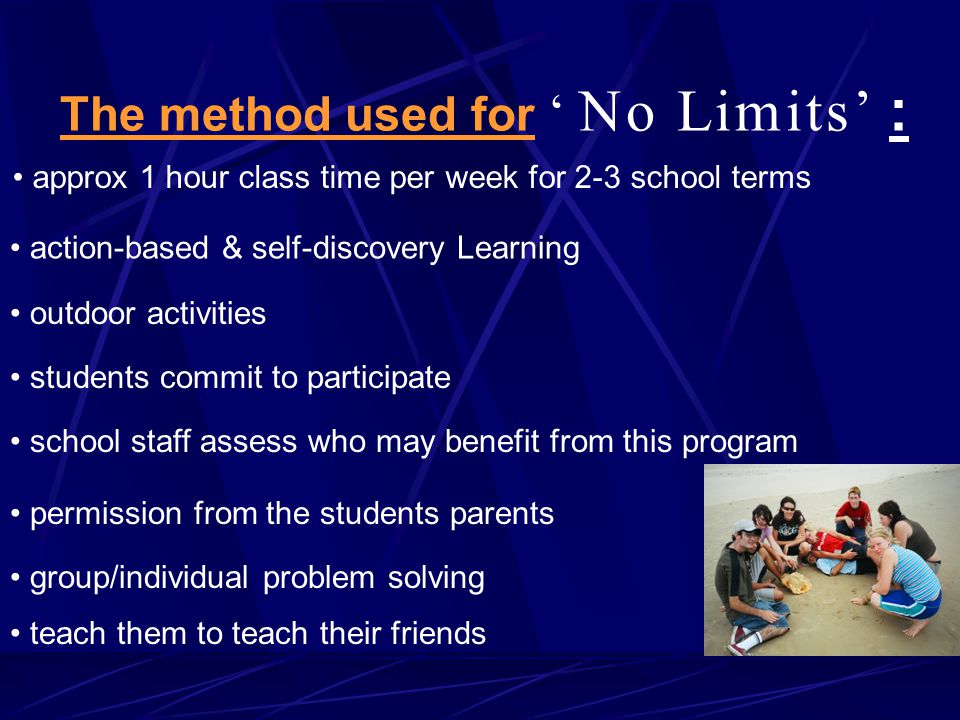 The method used for ‘ No Limits’ :

• approx 1 hour class time per week for 2-3 school terms

• action-based & self-discovery Learning

• outdoor activities

• students commit to participate

• school staff assess who may benefit from this program

• permission from the students parents

• group/individual problem solving

• teach them to teach their friends